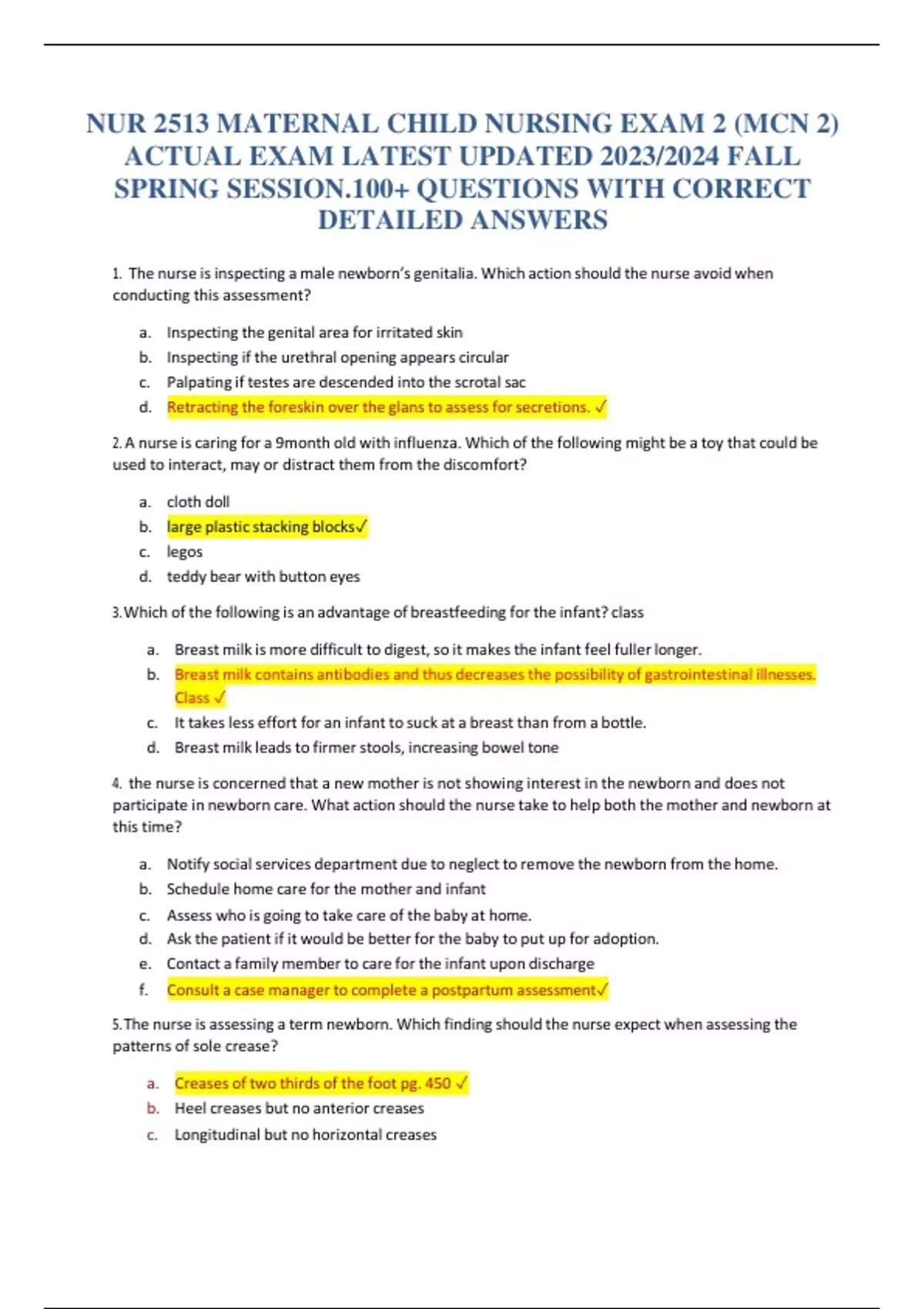 NUR 2513 MATERNAL CHILD NURSING EXAM 2 (MCN 2) ACTUAL EXAM LATEST UPDATED 2023/2024 FALL SPRING SESSION.100+ QUESTIONS WITH CORRECT DETAILED ANSWERS

1. The nurse is inspecting a male newborn's genitalia. Which action should the nurse avoid when conducting this assessment?

a. Inspecting the genital area for irritated skin
b. Inspecting if the urethral opening appears circular
c. Palpating if testes are descended into the scrotal sac
d. Retracting the foreskin over the glans to assess for secretions. ✓

2. A nurse is caring for a 9month old with influenza. Which of the following might be a toy that could be used to interact, may or distract them from the discomfort?

a. cloth doll
b. large plastic stacking blocks✓
c. legos
d. teddy bear with button eyes

3. Which of the following is an advantage of breastfeeding for the infant? class

a. Breast milk is more difficult to digest, so it makes the infant feel fuller longer.
b. Breast milk contains antibodies and thus decreases the possibility of gastrointestinal illnesses. Class ✓
c. It takes less effort for an infant to suck at a breast than from a bottle.
d. Breast milk leads to firmer stools, increasing bowel tone

4. the nurse is concerned that a new mother is not showing interest in the newborn and does not participate in newborn care. What action should the nurse take to help both the mother and newborn at this time?

a. Notify social services department due to neglect to remove the newborn from the home.
b. Schedule home care for the mother and infant
c. Assess who is going to take care of the baby at home.
d. Ask the patient if it would be better for the baby to put up for adoption.
e. Contact a family member to care for the infant upon discharge
f. Consult a case manager to complete a postpartum assessment✓

5. The nurse is assessing a term newborn. Which finding should the nurse expect when assessing the patterns of sole crease?

a. Creases of two thirds of the foot pg. 450 ✓
b. Heel creases but no anterior creases
c. Longitudinal but no horizontal creases